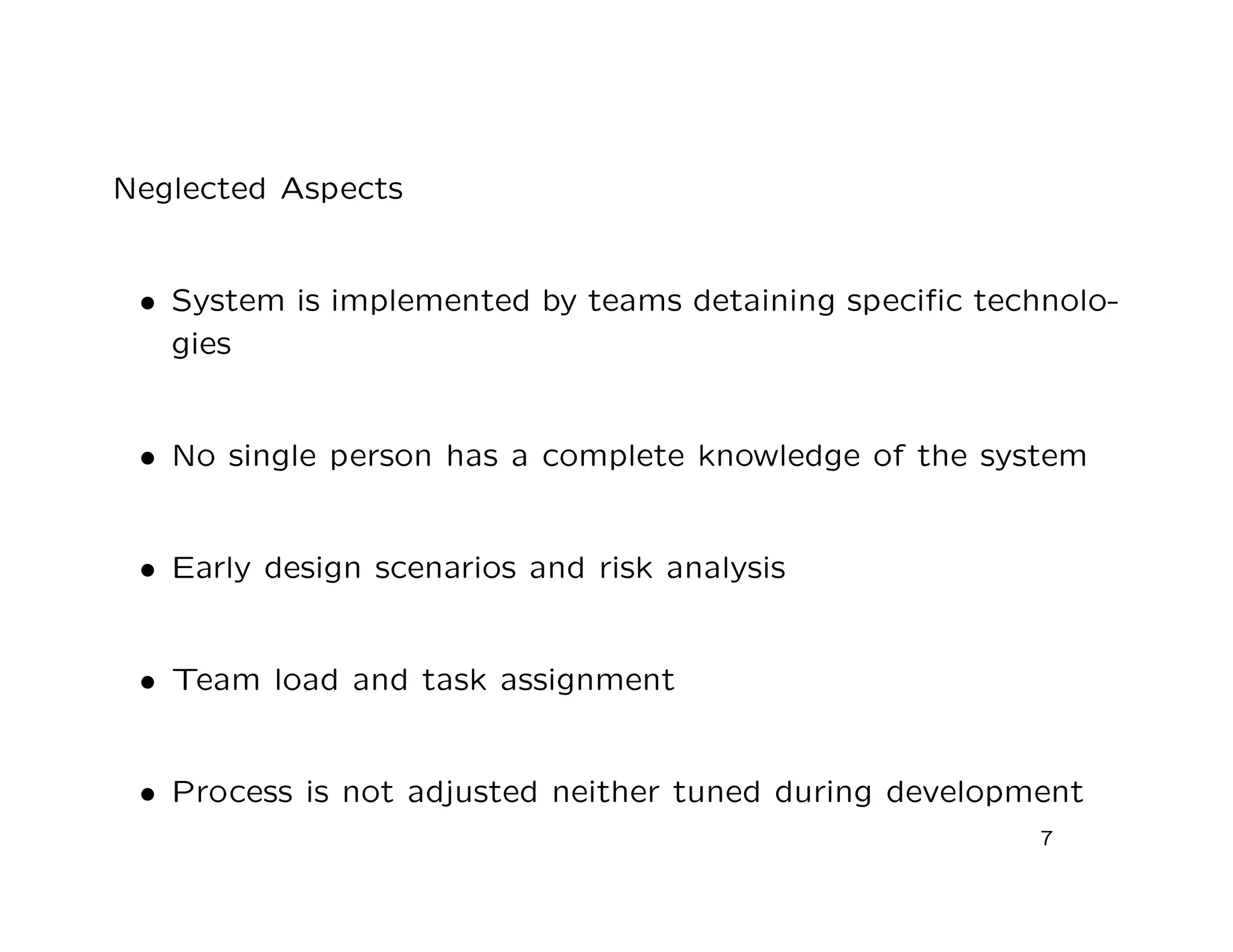 Neglected Aspects

• System is implemented by teams detaining specific technologies

• No single person has a complete knowledge of the system

• Early design scenarios and risk analysis

• Team load and task assignment

• Process is not adjusted neither tuned during development

7